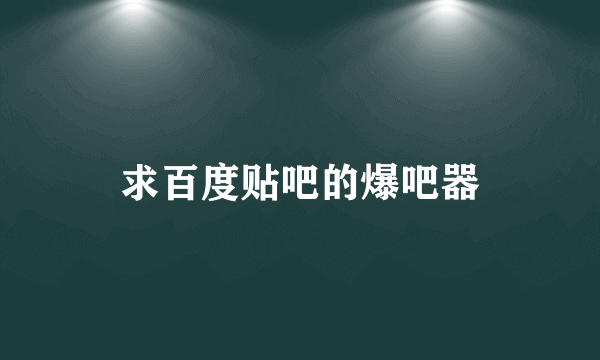 求百度贴吧的爆吧器